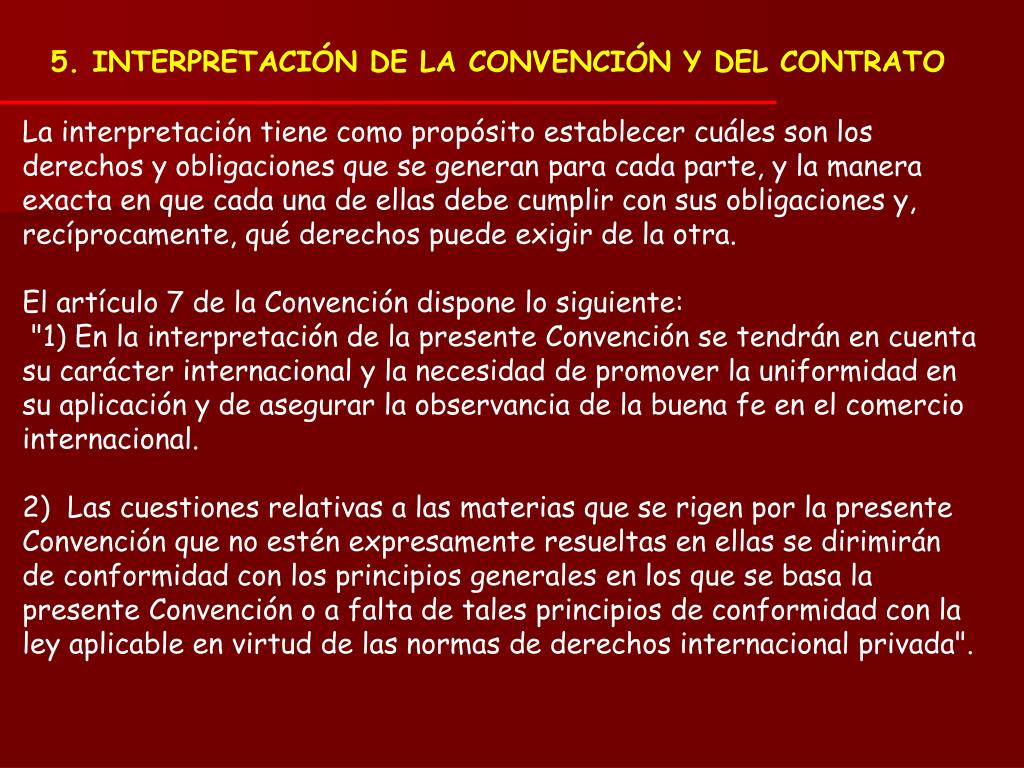 5. INTERPRETACIÓN DE LA CONVENCIÓN Y DEL CONTRATO

La interpretación tiene como propósito establecer cuáles son los derechos y obligaciones que se generan para cada parte, y la manera exacta en que cada una de ellas debe cumplir con sus obligaciones y, recíprocamente, qué derechos puede exigir de la otra.

El artículo 7 de la Convención dispone lo siguiente:
"1) En la interpretación de la presente Convención se tendrán en cuenta su carácter internacional y la necesidad de promover la uniformidad en su aplicación y de asegurar la observancia de la buena fe en el comercio internacional.

2) Las cuestiones relativas a las materias que se rigen por la presente Convención que no estén expresamente resueltas en ellas se dirimirán de conformidad con los principios generales en los que se basa la presente Convención o a falta de tales principios de conformidad con la ley aplicable en virtud de las normas de derechos internacional privada".